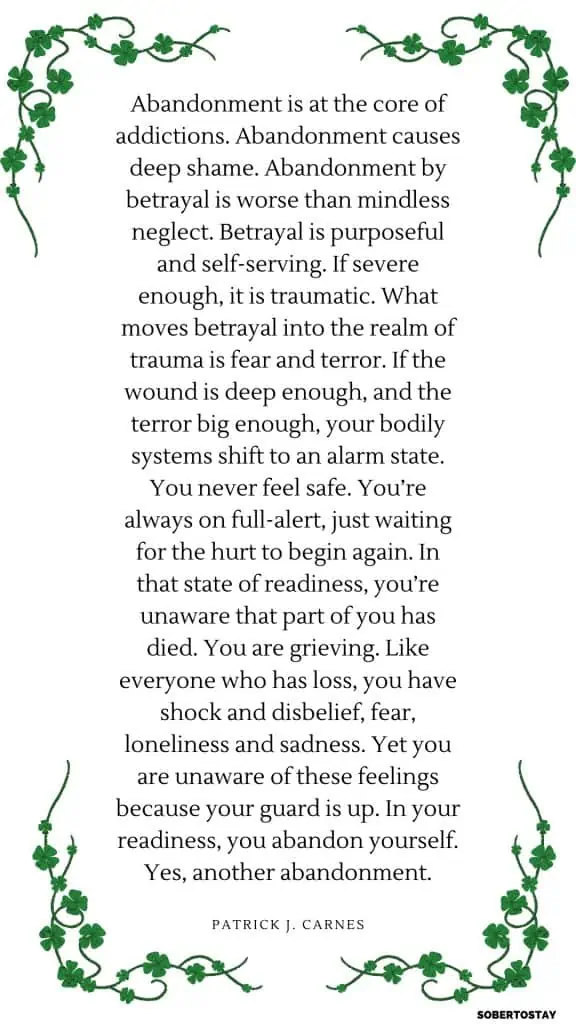 Abandonment is at the core of addictions. Abandonment causes deep shame. Abandonment by betrayal is worse than mindless neglect. Betrayal is purposeful and self-serving. If severe enough, it is traumatic. What moves betrayal into the realm of trauma is fear and terror. If the wound is deep enough, and the terror big enough, your bodily systems shift to an alarm state. You never feel safe. You're always on full-alert, just waiting for the hurt to begin again. In that state of readiness, you're unaware that part of you has died. You are grieving. Like everyone who has loss, you have shock and disbelief, fear, loneliness and sadness. Yet you are unaware of these feelings because your guard is up. In your readiness, you abandon yourself. Yes, another abandonment.

PATRICK J. CARNES

SOBERTOSTAY